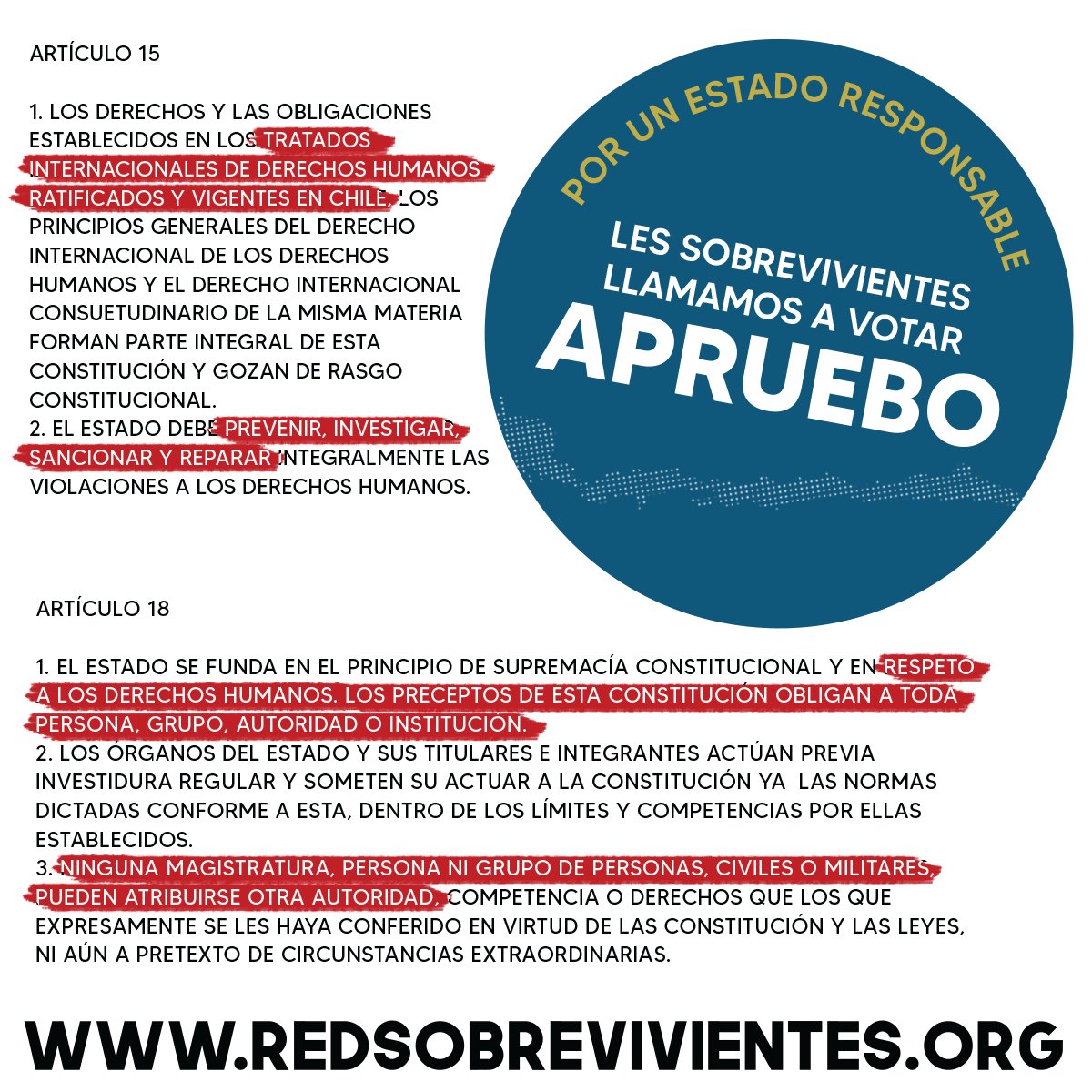 ARTÍCULO 15

1. LOS DERECHOS Y LAS OBLIGACIONES ESTABLECIDOS EN LOS TRATADOS INTERNACIONALES DE DERECHOS HUMANOS RATIFICADOS Y VIGENTES EN CHILE, LOS PRINCIPIOS GENERALES DEL DERECHO INTERNACIONAL DE LOS DERECHOS HUMANOS Y EL DERECHO INTERNACIONAL CONSUETUDINARIO DE LA MISMA MATERIA FORMAN PARTE INTEGRAL DE ESTA CONSTITUCIÓN Y GOZAN DE RASGO CONSTITUCIONAL.
2. EL ESTADO DEBE PREVENIR, INVESTIGAR, SANCIONAR Y REPARAR INTEGRALMENTE LAS VIOLACIONES A LOS DERECHOS HUMANOS.

POR UN ESTADO RESPONSABLE

LES SOBREVIVIENTES LLAMAMOS A VOTAR APRUEBO

ARTÍCULO 18

1. EL ESTADO SE FUNDA EN EL PRINCIPIO DE SUPREMACÍA CONSTITUCIONAL Y EN RESPETO A LOS DERECHOS HUMANOS. LOS PRECEPTOS DE ESTA CONSTITUCIÓN OBLIGAN A TODA PERSONA, GRUPO, AUTORIDAD O INSTITUCIÓN.
2. LOS ÓRGANOS DEL ESTADO Y SUS TITULARES E INTEGRANTES ACTÚAN PREVIA INVESTIDURA REGULAR Y SOMETEN SU ACTUAR A LA CONSTITUCIÓN YA LAS NORMAS DICTADAS CONFORME A ESTA, DENTRO DE LOS LÍMITES Y COMPETENCIAS POR ELLAS ESTABLECIDOS.
3. NINGUNA MAGISTRATURA, PERSONA NI GRUPO DE PERSONAS, CIVILES O MILITARES, PUEDEN ATRIBUIRSE OTRA AUTORIDAD, COMPETENCIA O DERECHOS QUE LOS QUE EXPRESAMENTE SE LES HAYA CONFERIDO EN VIRTUD DE LAS CONSTITUCIÓN Y LAS LEYES, NI AÚN A PRETEXTO DE CIRCUNSTANCIAS EXTRAORDINARIAS.

WWW.REDSOBREVIVIENTES.ORG